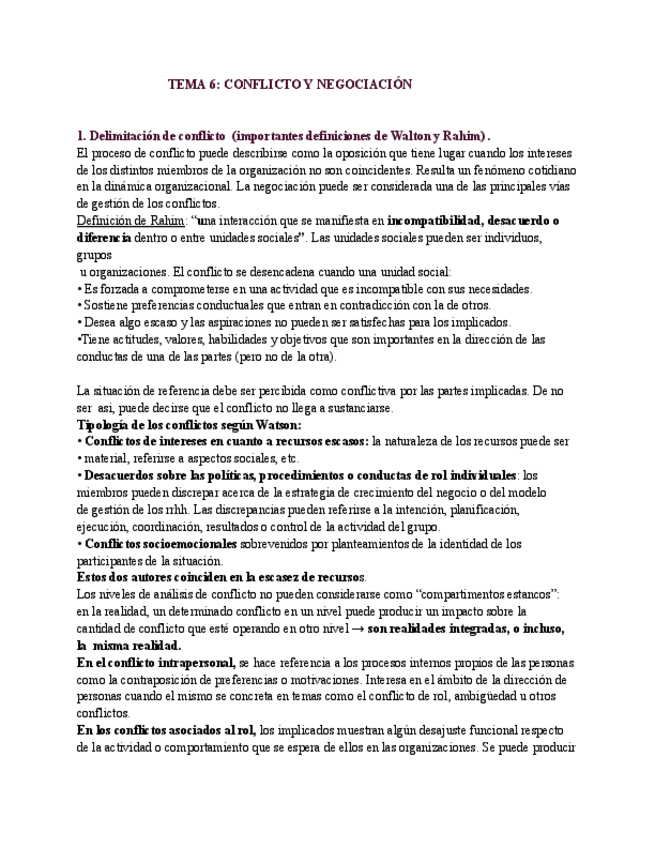 TEMA 6: CONFLICTO Y NEGOCIACIÓN

1. Delimitación de conflicto (importantes definiciones de Walton y Rahim).
El proceso de conflicto puede describirse como la oposición que tiene lugar cuando los intereses de los distintos miembros de la organización no son coincidentes. Resulta un fenómeno cotidiano en la dinámica organizacional. La negociación puede ser considerada una de las principales vías de gestión de los conflictos.
Definición de Rahim: "una interacción que se manifiesta en incompatibilidad, desacuerdo o diferencia dentro o entre unidades sociales". Las unidades sociales pueden ser individuos, grupos
u organizaciones. El conflicto se desencadena cuando una unidad social:
• Es forzada a comprometerse en una actividad que es incompatible con sus necesidades.
• Sostiene preferencias conductuales que entran en contradicción con la de otros.
• Desea algo escaso y las aspiraciones no pueden ser satisfechas para los implicados.
•Tiene actitudes, valores, habilidades y objetivos que son importantes en la dirección de las conductas de una de las partes (pero no de la otra).

La situación de referencia debe ser percibida como conflictiva por las partes implicadas. De no ser asi, puede decirse que el conflicto no llega a sustanciarse.
Tipología de los conflictos según Watson:
• Conflictos de intereses en cuanto a recursos escasos: la naturaleza de los recursos puede ser
• material, referirse a aspectos sociales, etc.
• Desacuerdos sobre las políticas, procedimientos o conductas de rol individuales: los miembros pueden discrepar acerca de la estrategia de crecimiento del negocio o del modelo de gestión de los rrhh. Las discrepancias pueden referirse a la intención, planificación, ejecución, coordinación, resultados o control de la actividad del grupo.
• Conflictos socioemocionales sobrevenidos por planteamientos de la identidad de los participantes de la situación.
Estos dos autores coinciden en la escasez de recursos.
Los niveles de análisis de conflicto no pueden considerarse como "compartimentos estancos": en la realidad, un determinado conflicto en un nivel puede producir un impacto sobre la cantidad de conflicto que esté operando en otro nivel → son realidades integradas, o incluso, la misma realidad.
En el conflicto intrapersonal, se hace referencia a los procesos internos propios de las personas como la contraposición de preferencias o motivaciones. Interesa en el ámbito de la dirección de personas cuando el mismo se concreta en temas como el conflicto de rol, ambigüedad u otros conflictos.
En los conflictos asociados al rol, los implicados muestran algún desajuste funcional respecto de la actividad o comportamiento que se espera de ellos en las organizaciones. Se puede producir